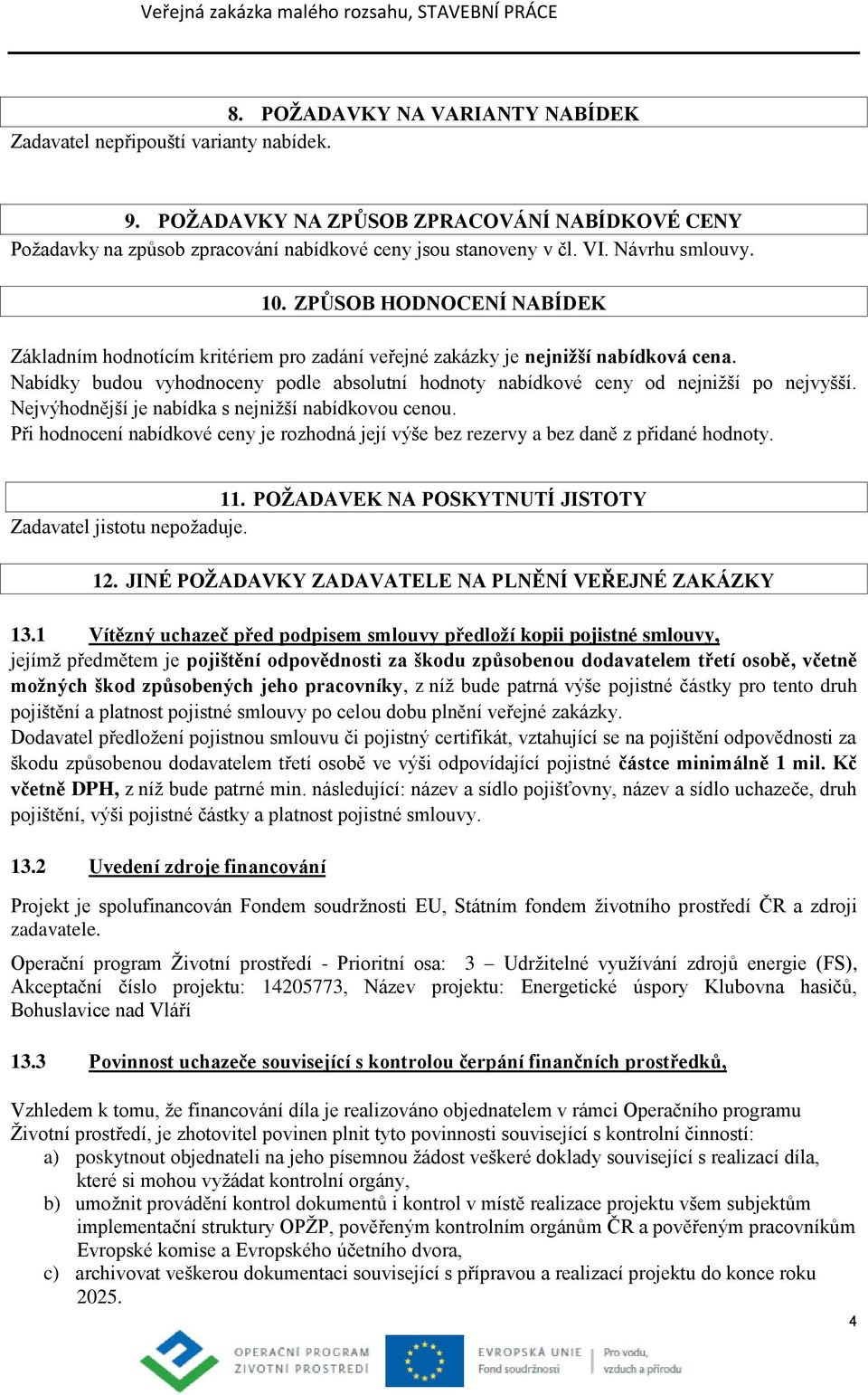 Veřejná zakázka malého rozsahu, STAVEBNÍ PRÁCE

8. POŽADAVKY NA VARIANTY NABÍDEK

Zadavatel nepřipouští varianty nabídek.

9. POŽADAVKY NA ZPŮSOB ZPRACOVÁNÍ NABÍDKOVÉ CENY

Požadavky na způsob zpracování nabídkové ceny jsou stanoveny v čl. VI. Návrhu smlouvy.

10. ZPŮSOB HODNOCENÍ NABÍDEK

Základním hodnotícím kritériem pro zadání veřejné zakázky je nejnižší nabídková cena. Nabídky budou vyhodnoceny podle absolutní hodnoty nabídkové ceny od nejnižší po nejvyšší. Nejvýhodnější je nabídka s nejnižší nabídkovou cenou.
Při hodnocení nabídkové ceny je rozhodná její výše bez rezervy a bez daně z přidané hodnoty.

11. POŽADAVEK NA POSKYTNUTÍ JISTOTY

Zadavatel jistotu nepožaduje.

12. JINÉ POŽADAVKY ZADAVATELE NA PLNĚNÍ VEŘEJNÉ ZAKÁZKY

13.1 Vítězný uchazeč před podpisem smlouvy předloží kopii pojistné smlouvy, jejímž předmětem je pojištění odpovědnosti za škodu způsobenou dodavatelem třetí osobě, včetně možných škod způsobených jeho pracovníky, z níž bude patrná výše pojistné částky pro tento druh pojištění a platnost pojistné smlouvy po celou dobu plnění veřejné zakázky.
Dodavatel předložení pojistnou smlouvu či pojistný certifikát, vztahující se na pojištění odpovědnosti za škodu způsobenou dodavatelem třetí osobě ve výši odpovídající pojistné částce minimálně 1 mil. Kč včetně DPH, z níž bude patrné min. následující: název a sídlo pojišťovny, název a sídlo uchazeče, druh pojištění, výši pojistné částky a platnost pojistné smlouvy.

13.2 Uvedení zdroje financování

Projekt je spolufinancován Fondem soudržnosti EU, Státním fondem životního prostředí ČR a zdroji zadavatele.

Operační program Životní prostředí - Prioritní osa: 3 – Udržitelné využívání zdrojů energie (FS), Akceptační číslo projektu: 14205773, Název projektu: Energetické úspory Klubovna hasičů, Bohuslavice nad Vláří

13.3 Povinnost uchazeče související s kontrolou čerpání finančních prostředků,

Vzhledem k tomu, že financování díla je realizováno objednatelem v rámci Operačního programu Životní prostředí, je zhotovitel povinen plnit tyto povinnosti související s kontrolní činností:
a) poskytnout objednateli na jeho písemnou žádost veškeré doklady související s realizací díla, které si mohou vyžádat kontrolní orgány,
b) umožnit provádění kontrol dokumentů i kontrol v místě realizace projektu všem subjektům implementační struktury OPŽP, pověřeným kontrolním orgánům ČR a pověřeným pracovníkům Evropské komise a Evropského účetního dvora,
c) archivovat veškerou dokumentaci související s přípravou a realizací projektu do konce roku 2025.

4

OPERAČNÍ PROGRAM ŽIVOTNÍ PROSTŘEDÍ
EVROPSKÁ UNIE Fond soudržnosti
Pro vodu, vzduch a přírodu